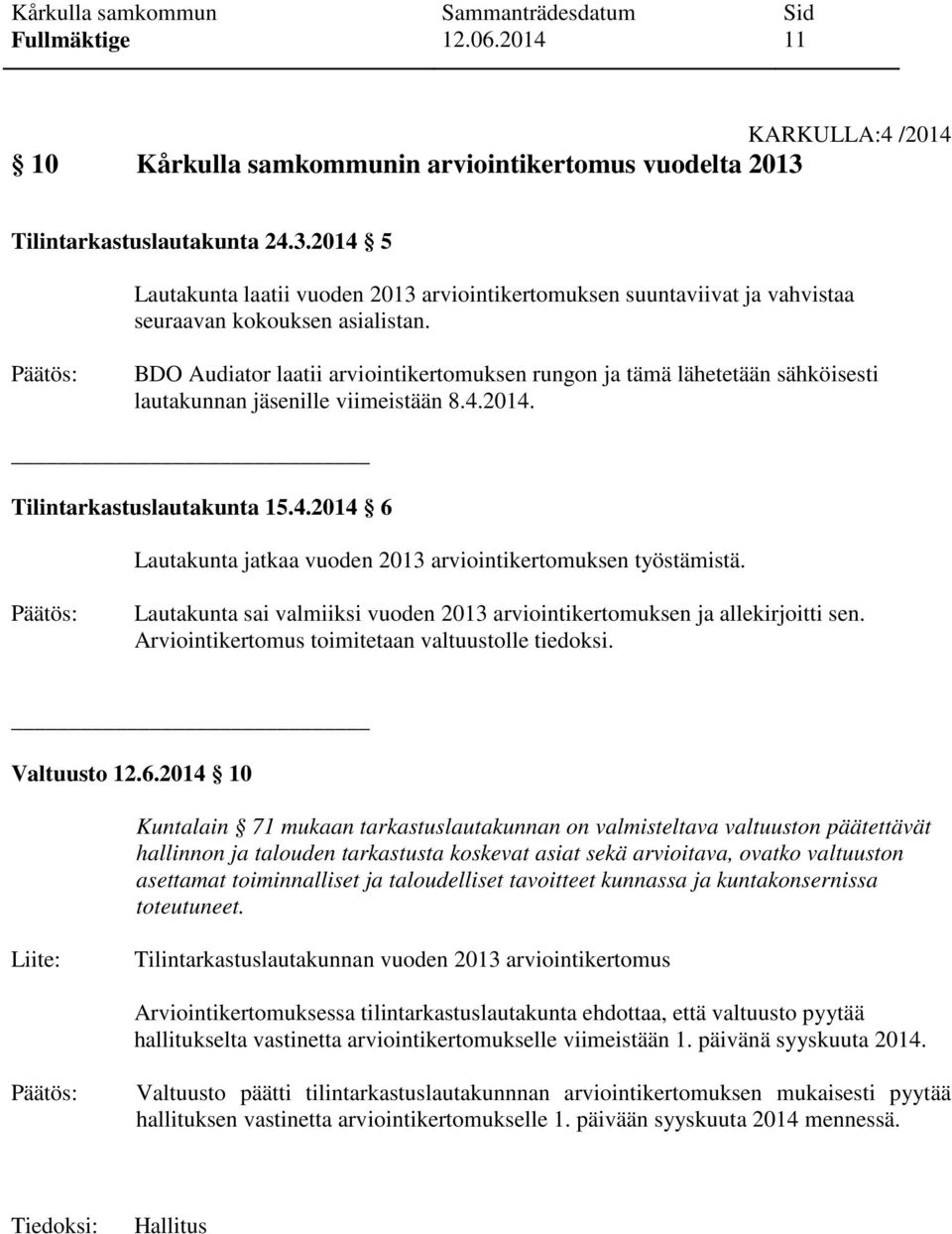 Kårkulla samkommun Sammanträdesdatum Sid
Fullmäktige 12.06.2014 11

KARKULLA:4 /2014

§ 10 Kårkulla samkommunin arviointikertomus vuodelta 2013

Tilintarkastuslautakunta 24.3.2014 § 5

Lautakunta laatii vuoden 2013 arviointikertomuksen suuntaviivat ja vahvistaa seuraavan kokouksen asialistan.

Päätös: BDO Audiator laatii arviointikertomuksen rungon ja tämä lähetetään sähköisesti lautakunnan jäsenille viimeistään 8.4.2014.

Tilintarkastuslautakunta 15.4.2014 § 6

Lautakunta jatkaa vuoden 2013 arviointikertomuksen työstämistä.

Päätös: Lautakunta sai valmiiksi vuoden 2013 arviointikertomuksen ja allekirjoitti sen. Arviointikertomus toimitetaan valtuustolle tiedoksi.

Valtuusto 12.6.2014 § 10

Kuntalain § 71 mukaan tarkastuslautakunnan on valmisteltava valtuuston päätettävät hallinnon ja talouden tarkastusta koskevat asiat sekä arvioitava, ovatko valtuuston asettamat toiminnalliset ja taloudelliset tavoitteet kunnassa ja kuntakonsernissa toteutuneet.

Liite: Tilintarkastuslautakunnan vuoden 2013 arviointikertomus

Arviointikertomuksessa tilintarkastuslautakunta ehdottaa, että valtuusto pyytää hallitukselta vastinetta arviointikertomukselle viimeistään 1. päivänä syyskuuta 2014.

Päätös: Valtuusto päätti tilintarkastuslautakunnnan arviointikertomuksen mukaisesti pyytää hallituksen vastinetta arviointikertomukselle 1. päivään syyskuuta 2014 mennessä.

Tiedoksi: Hallitus